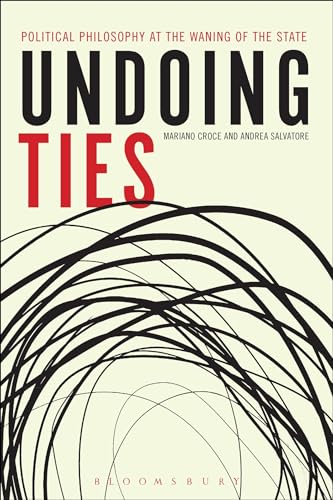 POLITICAL PHILOSOPHY AT THE WANING OF THE STATE

UNDOING
TIES

MARIANO CROCE AND ANDREA SALVATORE

BLOOMSBURY